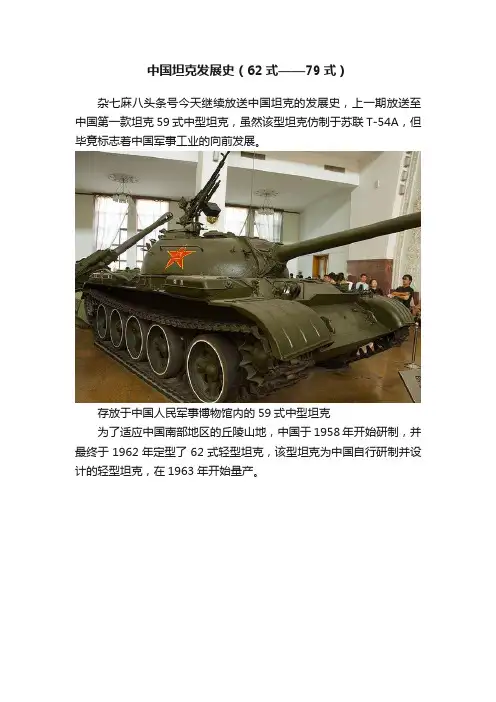 中国坦克发展史（62式——79式）

杂七麻八头条号今天继续放送中国坦克的发展史，上一期放送至中国第一款坦克59式中型坦克，虽然该型坦克仿制于苏联T-54A，但毕竟标志着中国军事工业的向前发展。

存放于中国人民军事博物馆内的59式中型坦克

为了适应中国南部地区的丘陵山地，中国于1958年开始研制，并最终于1962年定型了62式轻型坦克，该型坦克为中国自行研制并设计的轻型坦克，在1963年开始量产。